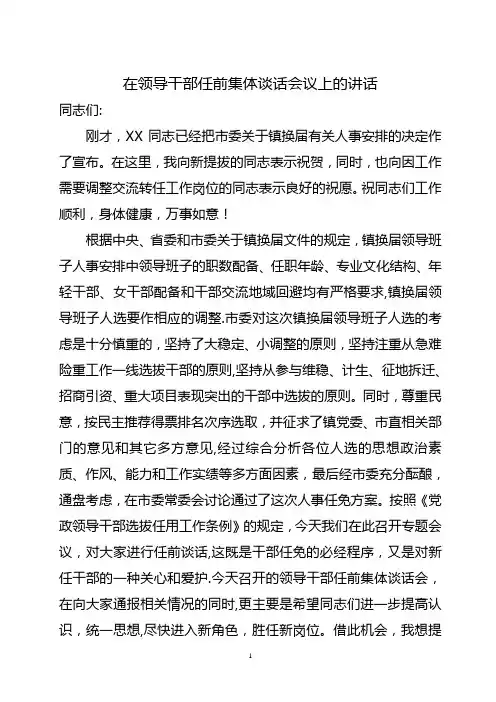 在领导干部任前集体谈话会议上的讲话

同志们:

刚才，XX 同志已经把市委关于镇换届有关人事安排的决定作了宣布。在这里，我向新提拔的同志表示祝贺，同时，也向因工作需要调整交流转任工作岗位的同志表示良好的祝愿。祝同志们工作顺利，身体健康，万事如意！

根据中央、省委和市委关于镇换届文件的规定，镇换届领导班子人事安排中领导班子的职数配备、任职年龄、专业文化结构、年轻干部、女干部配备和干部交流地域回避均有严格要求,镇换届领导班子人选要作相应的调整.市委对这次镇换届领导班子人选的考虑是十分慎重的，坚持了大稳定、小调整的原则，坚持注重从急难险重工作一线选拔干部的原则,坚持从参与维稳、计生、征地拆迁、招商引资、重大项目表现突出的干部中选拔的原则。同时，尊重民意，按民主推荐得票排名次序选取，并征求了镇党委、市直相关部门的意见和其它多方意见,经过综合分析各位人选的思想政治素质、作风、能力和工作实绩等多方面因素，最后经市委充分酝酿，通盘考虑，在市委常委会讨论通过了这次人事任免方案。按照《党政领导干部选拔任用工作条例》的规定，今天我们在此召开专题会议，对大家进行任前谈话,这既是干部任免的必经程序，又是对新任干部的一种关心和爱护.今天召开的领导干部任前集体谈话会，在向大家通报相关情况的同时,更主要是希望同志们进一步提高认识，统一思想,尽快进入新角色，胜任新岗位。借此机会，我想提

1